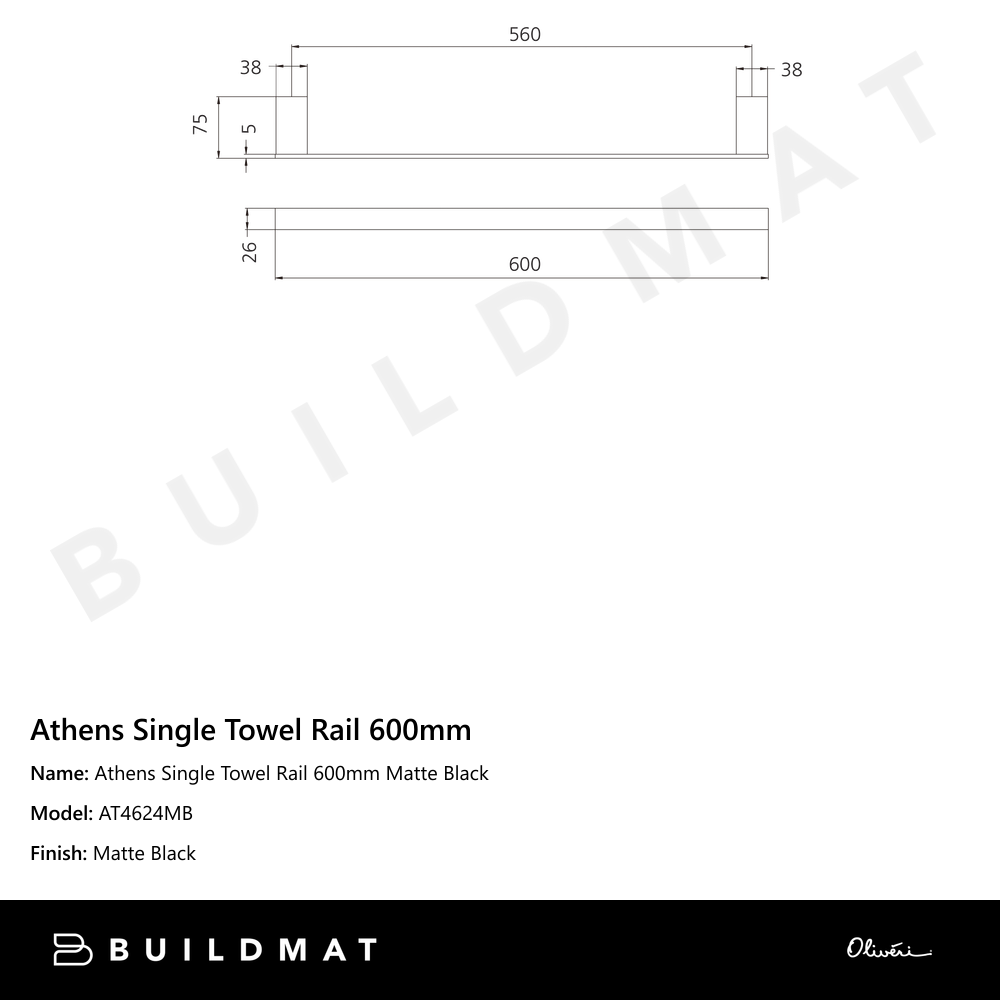 560

38

38

75

5

26

600

BUILDMAT

Athens Single Towel Rail 600mm

Name: Athens Single Towel Rail 600mm Matte Black

Model: AT4624MB

Finish: Matte Black

BUILDMAT

Oliveri